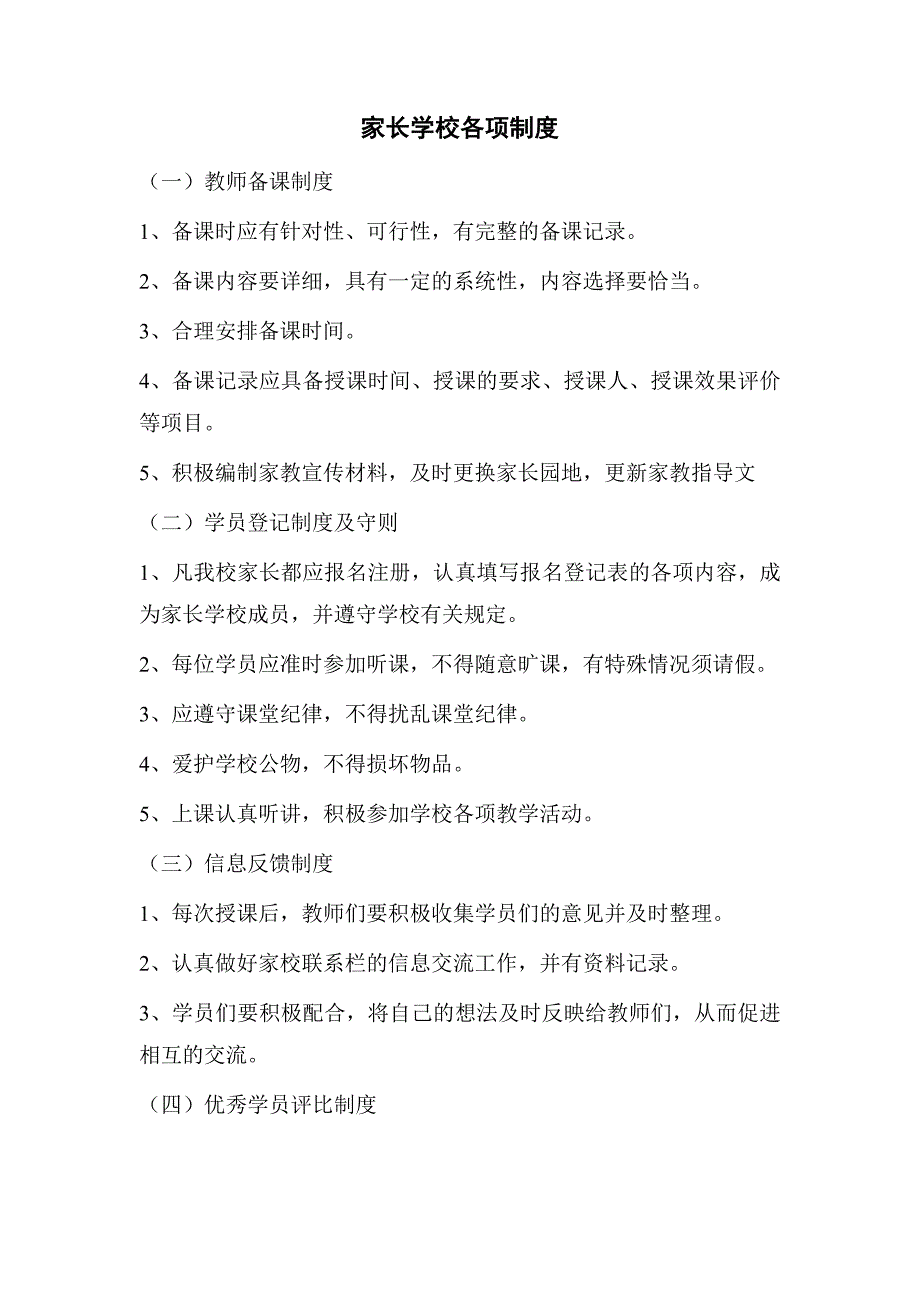 家长学校各项制度

（一）教师备课制度

1、备课时应有针对性、可行性，有完整的备课记录。

2、备课内容要详细，具有一定的系统性，内容选择要恰当。

3、合理安排备课时间。

4、备课记录应具备授课时间、授课的要求、授课人、授课效果评价等项目。

5、积极编制家教宣传材料，及时更换家长园地，更新家教指导文

（二）学员登记制度及守则

1、凡我校家长都应报名注册，认真填写报名登记表的各项内容，成为家长学校成员，并遵守学校有关规定。

2、每位学员应准时参加听课，不得随意旷课，有特殊情况须请假。

3、应遵守课堂纪律，不得扰乱课堂纪律。

4、爱护学校公物，不得损坏物品。

5、上课认真听讲，积极参加学校各项教学活动。

（三）信息反馈制度

1、每次授课后，教师们要积极收集学员们的意见并及时整理。

2、认真做好家校联系栏的信息交流工作，并有资料记录。

3、学员们要积极配合，将自己的想法及时反映给教师们，从而促进相互的交流。

（四）优秀学员评比制度